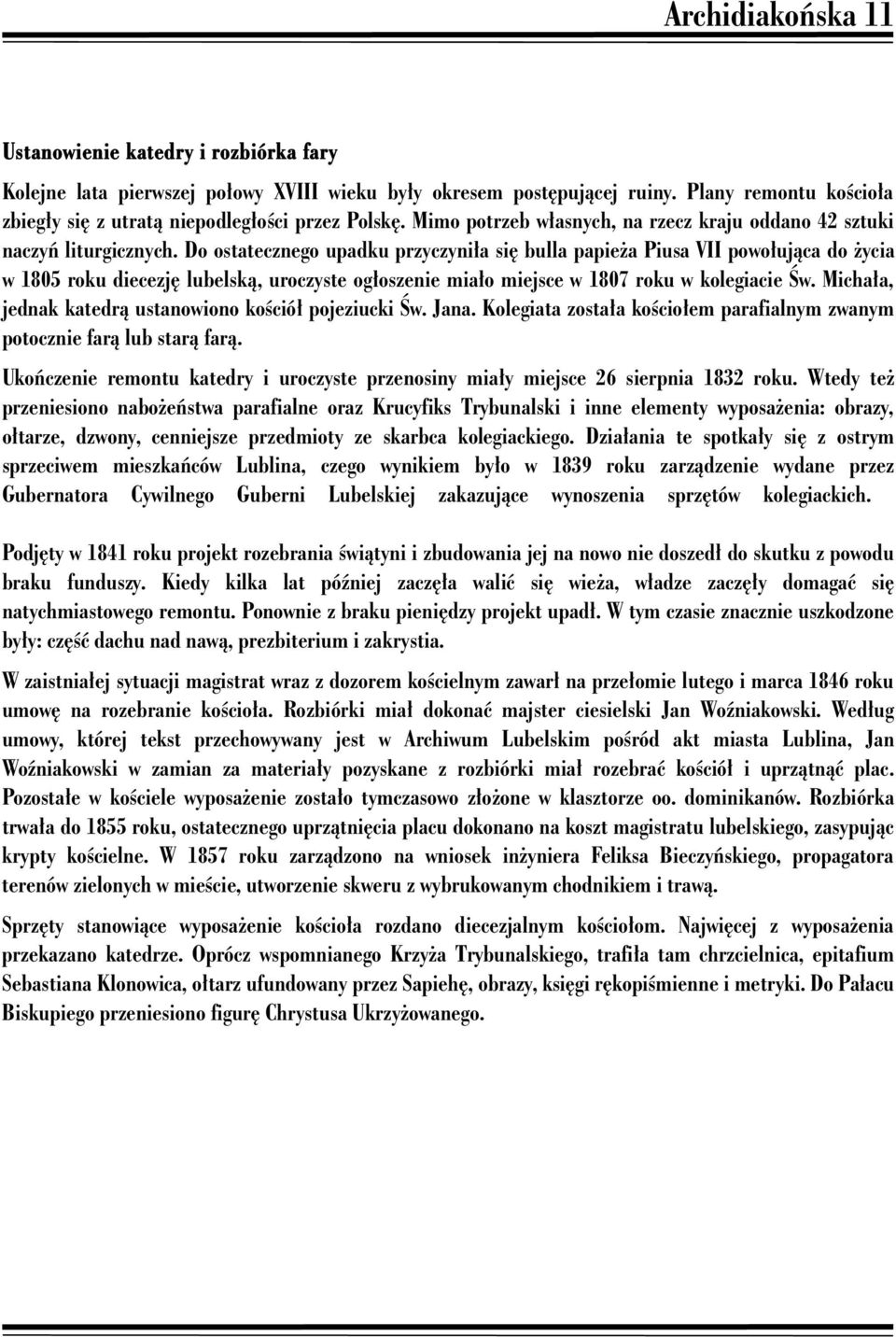 Archidiakońska 11

Ustanowienie katedry i rozbiórka fary

Kolejne lata pierwszej połowy XVIII wieku były okresem postępującej ruiny. Plany remontu kościoła zbiegły się z utratą niepodległości przez Polskę. Mimo potrzeb własnych, na rzecz kraju oddano 42 sztuki naczyń liturgicznych. Do ostatecznego upadku przyczyniła się bulla papieża Piusa VII powołująca do życia w 1805 roku diecezję lubelską, uroczyste ogłoszenie miało miejsce w 1807 roku w kolegiacie Św. Michała, jednak katedrą ustanowiono kościół pojeziucki Św. Jana. Kolegiata została kościołem parafialnym zwanym potocznie farą lub starą farą.

Ukończenie remontu katedry i uroczyste przenosiny miały miejsce 26 sierpnia 1832 roku. Wtedy też przeniesiono nabożeństwa parafialne oraz Krucyfiks Trybunalski i inne elementy wyposażenia: obrazy, ołtarze, dzwony, cenniejsze przedmioty ze skarbca kolegiackiego. Działania te spotkały się z ostrym sprzeciwem mieszkańców Lublina, czego wynikiem było w 1839 roku zarządzenie wydane przez Gubernatora Cywilnego Guberni Lubelskiej zakazujące wynoszenia sprzętów kolegiackich.

Podjęty w 1841 roku projekt rozebrania świątyni i zbudowania jej na nowo nie doszedł do skutku z powodu braku funduszy. Kiedy kilka lat później zaczęła walić się wieża, władze zaczęły domagać się natychmiastowego remontu. Ponownie z braku pieniędzy projekt upadł. W tym czasie znacznie uszkodzone były: część dachu nad nawą, prezbiterium i zakrystia.

W zaistniałej sytuacji magistrat wraz z dozorem kościelnym zawarł na przełomie lutego i marca 1846 roku umowę na rozebranie kościoła. Rozbiórki miał dokonać majster ciesielski Jan Woźniakowski. Według umowy, której tekst przechowywany jest w Archiwum Lubelskim pośród akt miasta Lublina, Jan Woźniakowski w zamian za materiały pozyskane z rozbiórki miał rozebrać kościół i uprzątnąć plac. Pozostałe w kościele wyposażenie zostało tymczasowo złożone w klasztorze oo. dominikanów. Rozbiórka trwała do 1855 roku, ostatecznego uprzątnięcia placu dokonano na koszt magistratu lubelskiego, zasypując krypty kościelne. W 1857 roku zarządzono na wniosek inżyniera Feliksa Bieczyńskiego, propagatora terenów zielonych w mieście, utworzenie skweru z wybrukowanym chodnikiem i trawą.

Sprzęty stanowiące wyposażenie kościoła rozdano diecezjalnym kościołom. Najwięcej z wyposażenia przekazano katedrze. Oprócz wspomnianego Krzyża Trybunalskiego, trafiła tam chrzcielnica, epitafium Sebastiana Klonowica, ołtarz ufundowany przez Sapiehę, obrazy, księgi rękopiśmienne i metryki. Do Pałacu Biskupiego przeniesiono figurę Chrystusa Ukrzyżowanego.